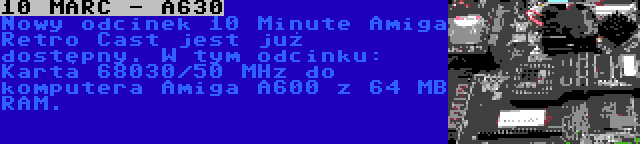 10 MARC - A630

Nowy odcinek 10 Minute Amiga Retro Cast jest już dostępny. W tym odcinku: Karta 68030/50 MHz do komputera Amiga A600 z 64 MB RAM.